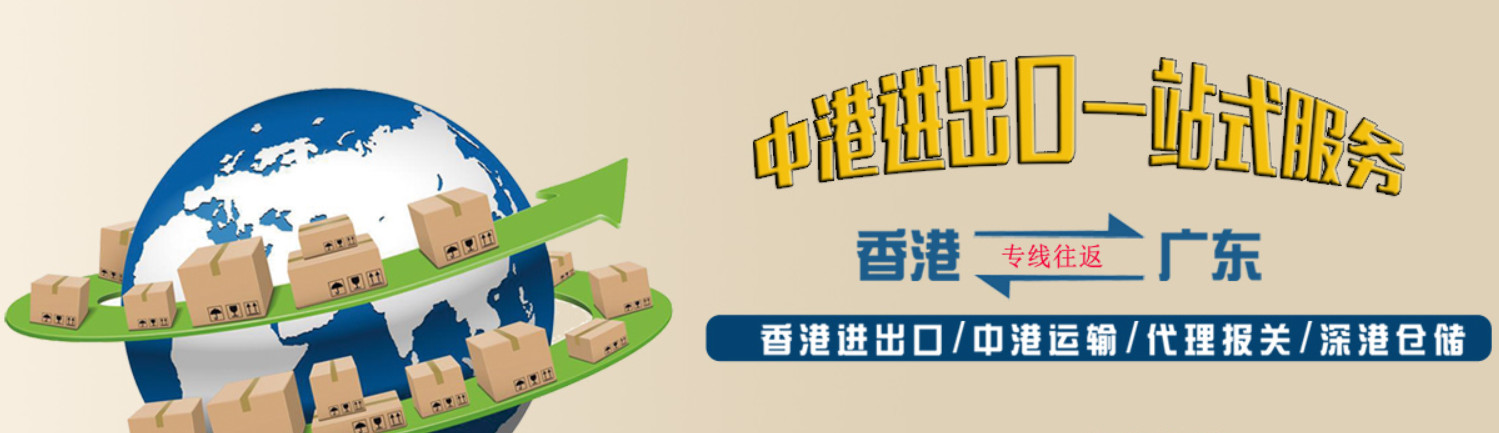 中港进出口一站式服务

香港 专线往返 广东

香港进出口/中港运输/代理报关/深港仓储